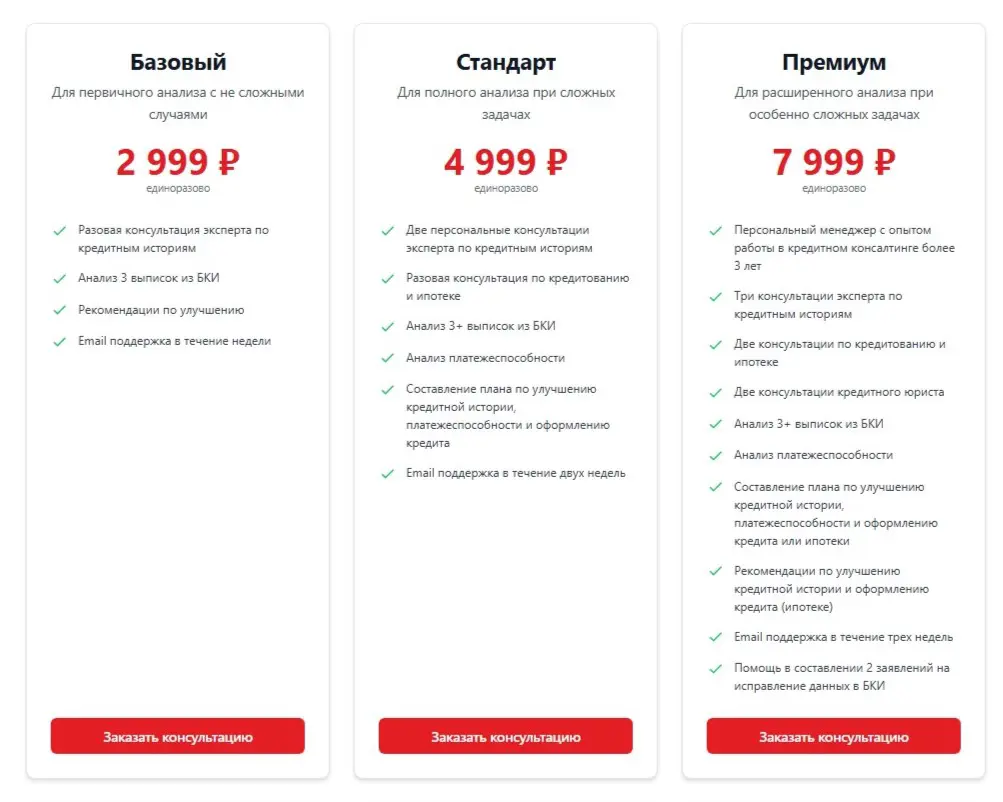 Базовый

Для первичного анализа с не сложными случаями

2 999 ₽

единоразово

Разовая консультация эксперта по кредитным историям

Анализ 3 выписок из БКИ

Рекомендации по улучшению

Email поддержка в течение недели

Заказать консультацию

Стандарт

Для полного анализа при сложных задачах

4 999 ₽

единоразово

Две персональные консультации эксперта по кредитным историям

Разовая консультация по кредитованию и ипотеке

Анализ 3+ выписок из БКИ

Анализ платежеспособности

Составление плана по улучшению кредитной истории, платежеспособности и оформлению кредита

Email поддержка в течение двух недель

Заказать консультацию

Премиум

Для расширенного анализа при особенно сложных задачах

7 999 ₽

единоразово

Персональный менеджер с опытом работы в кредитном консалтинге более 3 лет

Три консультации эксперта по кредитным историям

Две консультации по кредитованию и ипотеке

Две консультации кредитного юриста

Анализ 3+ выписок из БКИ

Анализ платежеспособности

Составление плана по улучшению кредитной истории, платежеспособности и оформлению кредита или ипотеки

Рекомендации по улучшению кредитной истории и оформлению кредита (ипотеке)

Email поддержка в течение трех недель

Помощь в составлении 2 заявлений на исправление данных в БКИ

Заказать консультацию